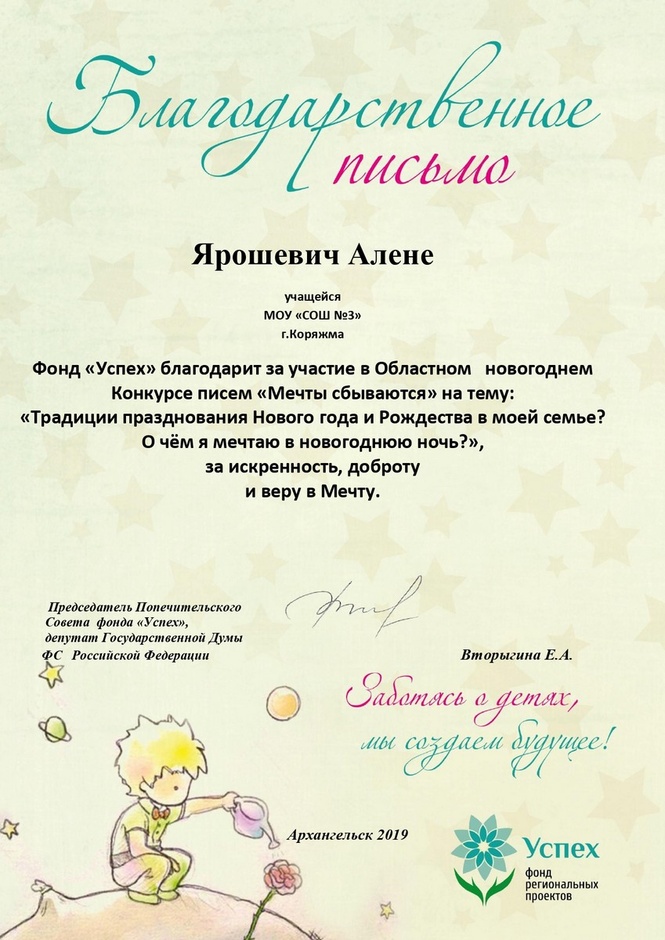 Благодарственное письмо

Ярошевич Алене

учащейся
МОУ «СОШ №3»
г.Коряжма

Фонд «Успех» благодарит за участие в Областном новогоднем Конкурсе писем «Мечты сбываются» на тему: «Традиции празднования Нового года и Рождества в моей семье? О чём я мечтаю в новогоднюю ночь?», за искренность, доброту и веру в Мечту.

Председатель Попечительского Совета фонда «Успех», депутат Государственной Думы ФС Российской Федерации

Вторыгина Е.А.

Заботясь о детях, мы создаем будущее!

Архангельск 2019

Успех
фонд региональных проектов